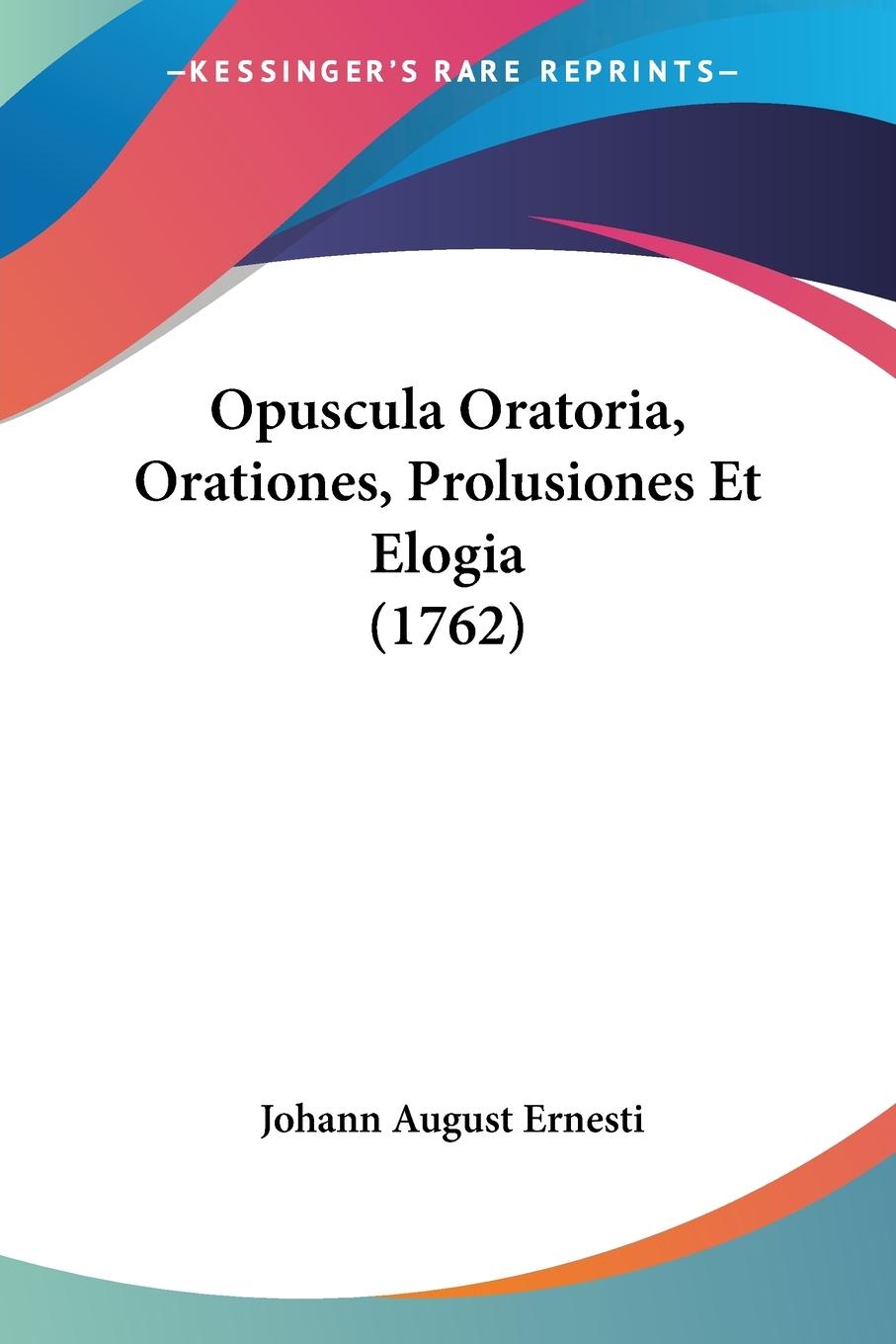 —KESSINGER'S RARE REPRINTS—

Opuscula Oratoria, Orationes, Prolusiones Et Elogia (1762)

Johann August Ernesti